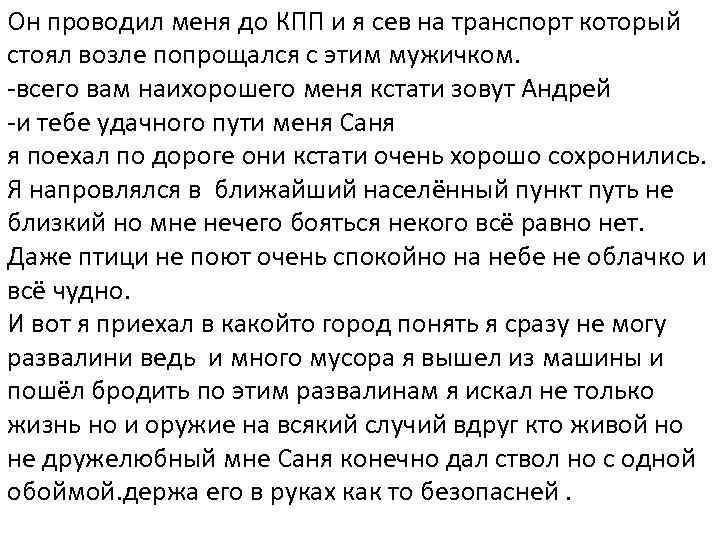 Он проводил меня до КПП и я сев на транспорт который стоял возле попрощался с этим мужичком.
-всего вам наихорошего меня кстати зовут Андрей
-и тебе удачного пути меня Саня
я поехал по дороге они кстати очень хорошо сохронились. Я напровлялся в ближайший населённый пункт путь не близкий но мне нечего бояться некого всё равно нет. Даже птици не поют очень спокойно на небе не облачко и всё чудно.
И вот я приехал в какойто город понять я сразу не могу развалини ведь и много мусора я вышел из машины и пошёл бродить по этим развалинам я искал не только жизнь но и оружие на всякий случий вдруг кто живой но не дружелюбный мне Саня конечно дал ствол но с одной обоймой.держа его в руках как то безопасней .